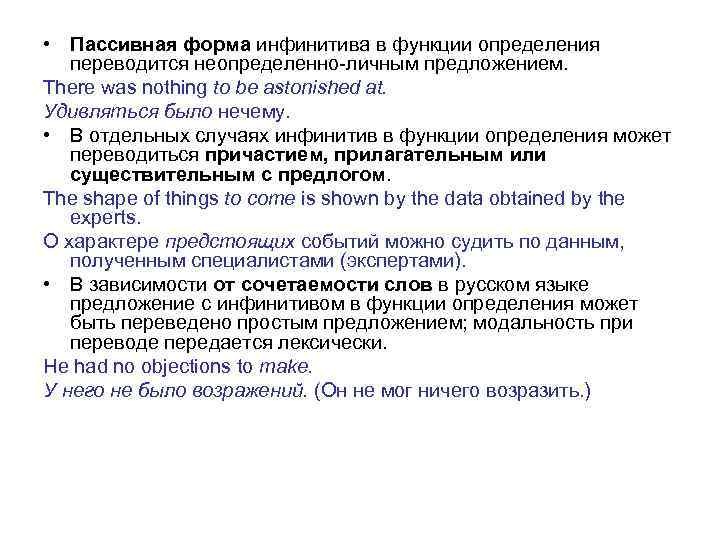 • Пассивная форма инфинитива в функции определения переводится неопределенно-личным предложением.

There was nothing to be astonished at.

Удивляться было нечему.

• В отдельных случаях инфинитив в функции определения может переводиться причастием, прилагательным или существительным с предлогом.

The shape of things to come is shown by the data obtained by the experts.

О характере предстоящих событий можно судить по данным, полученным специалистами (экспертами).

• В зависимости от сочетаемости слов в русском языке предложение с инфинитивом в функции определения может быть переведено простым предложением; модальность при переводе передается лексически.

He had no objections to make.

У него не было возражений. (Он не мог ничего возразить.)